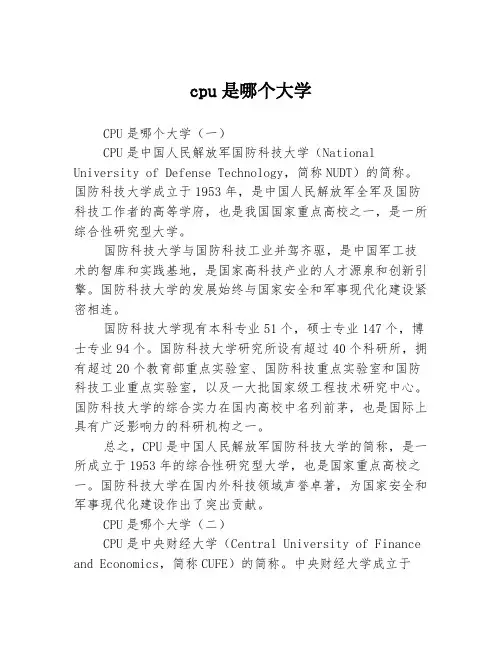 cpu 是哪个大学

CPU 是哪个大学（一）

CPU 是中国人民解放军国防科技大学（National University of Defense Technology，简称 NUDT）的简称。国防科技大学成立于 1953 年，是中国人民解放军全军及国防科技工作者的高等学府，也是我国国家重点高校之一，是一所综合性研究型大学。

国防科技大学与国防科技工业并驾齐驱，是中国军工技术的智库和实践基地，是国家高科技产业的人才源泉和创新引擎。国防科技大学的发展始终与国家安全和军事现代化建设紧密相连。

国防科技大学现有本科专业 51 个，硕士专业 147 个，博士专业 94 个。国防科技大学研究所设有超过 40 个科研所，拥有超过 20 个教育部重点实验室、国防科技重点实验室和国防科技工业重点实验室，以及一大批国家级工程技术研究中心。国防科技大学的综合实力在国内高校中名列前茅，也是国际上具有广泛影响力的科研机构之一。

总之，CPU 是中国人民解放军国防科技大学的简称，是一所成立于 1953 年的综合性研究型大学，也是国家重点高校之一。国防科技大学在国内外科技领域声誉卓著，为国家安全和军事现代化建设作出了突出贡献。

CPU 是哪个大学（二）

CPU 是中央财经大学（Central University of Finance and Economics，简称 CUFE）的简称。中央财经大学成立于